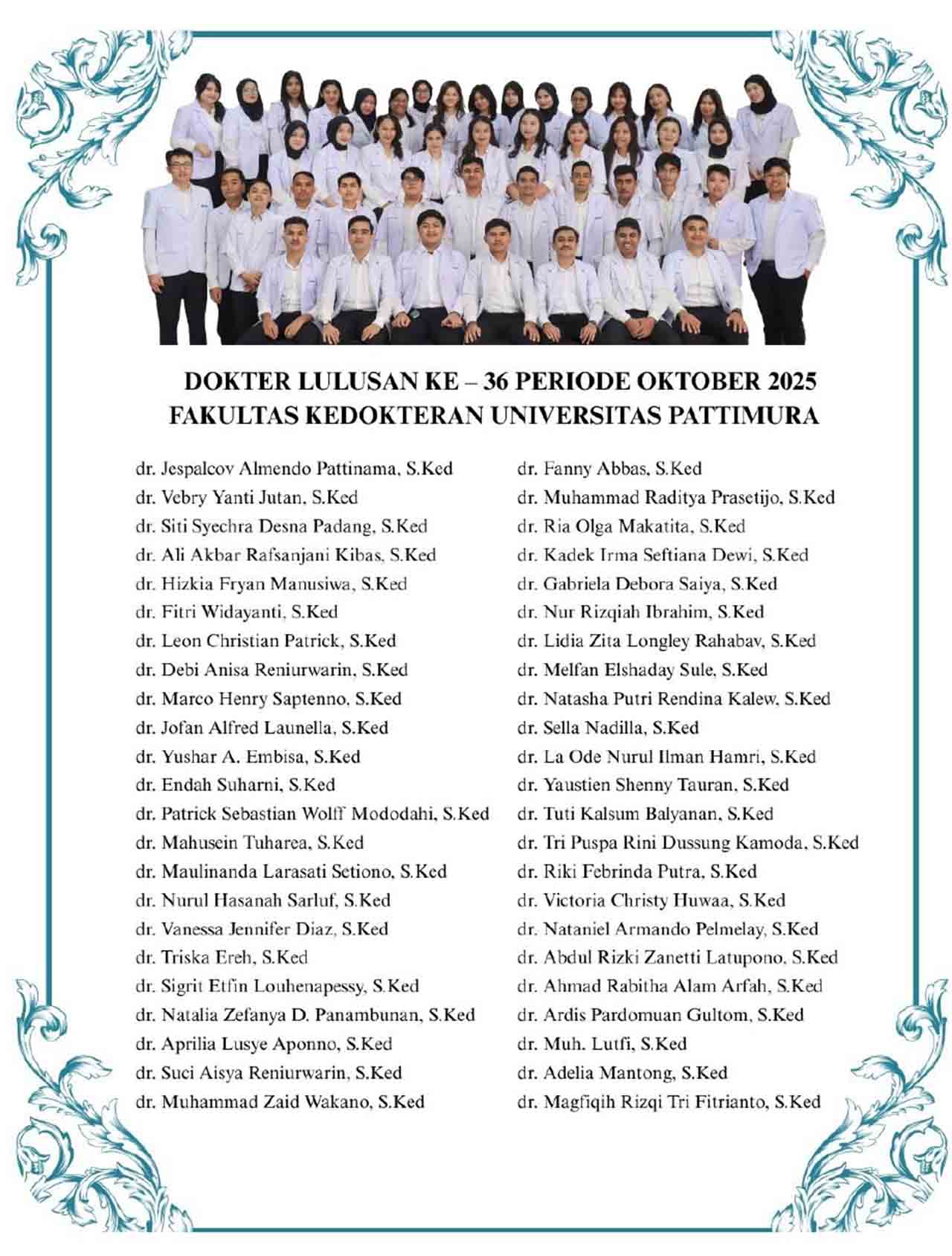 DOKTER LULUSAN KE – 36 PERIODE OKTOBER 2025
FAKULTAS KEDOKTERAN UNIVERSITAS PATTIMURA

dr. Jespalcov Almendo Pattinama, S.Ked
dr. Vebry Yanti Jutan, S.Ked
dr. Siti Syechra Desna Padang, S.Ked
dr. Ali Akbar Rafsanjani Kibas, S.Ked
dr. Hizkia Fryan Manusiwa, S.Ked
dr. Fitri Widayanti, S.Ked
dr. Leon Christian Patrick, S.Ked
dr. Debi Anisa Reniurwarin, S.Ked
dr. Marco Henry Saptenno, S.Ked
dr. Jofan Alfred Launella, S.Ked
dr. Yushar A. Embisa, S.Ked
dr. Endah Suharni, S.Ked
dr. Patrick Sebastian Wolff Mododahi, S.Ked
dr. Mahusein Tuharea, S.Ked
dr. Maulinanda Larasati Setiono, S.Ked
dr. Nurul Hasanah Sarluf, S.Ked
dr. Vanessa Jennifer Diaz, S.Ked
dr. Triska Ereh, S.Ked
dr. Sigrit Etfin Louhenapessy, S.Ked
dr. Natalia Zefanya D. Panambunan, S.Ked
dr. Aprilia Lusye Aponno, S.Ked
dr. Suci Aisya Reniurwarin, S.Ked
dr. Muhammad Zaid Wakano, S.Ked

dr. Fanny Abbas, S.Ked
dr. Muhammad Raditya Prasetijo, S.Ked
dr. Ria Olga Makatita, S.Ked
dr. Kadek Irma Seftiana Dewi, S.Ked
dr. Gabriela Debora Saiya, S.Ked
dr. Nur Rizqiah Ibrahim, S.Ked
dr. Lidia Zita Longley Rahabav, S.Ked
dr. Melfan Elshaday Sule, S.Ked
dr. Natasha Putri Rendina Kalew, S.Ked
dr. Sella Nadilla, S.Ked
dr. La Ode Nurul Ilman Hamri, S.Ked
dr. Yaustien Shenny Tauran, S.Ked
dr. Tuti Kalsum Balyanan, S.Ked
dr. Tri Puspa Rini Dussung Kamoda, S.Ked
dr. Riki Febrinda Putra, S.Ked
dr. Victoria Christy Huwaa, S.Ked
dr. Nataniel Armando Pelmelay, S.Ked
dr. Abdul Rizki Zanetti Latupono, S.Ked
dr. Ahmad Rabitha Alam Arfah, S.Ked
dr. Ardis Pardomuan Gultom, S.Ked
dr. Muh. Lutfi, S.Ked
dr. Adelia Mantong, S.Ked
dr. Magfiqih Rizqi Tri Fitrianto, S.Ked